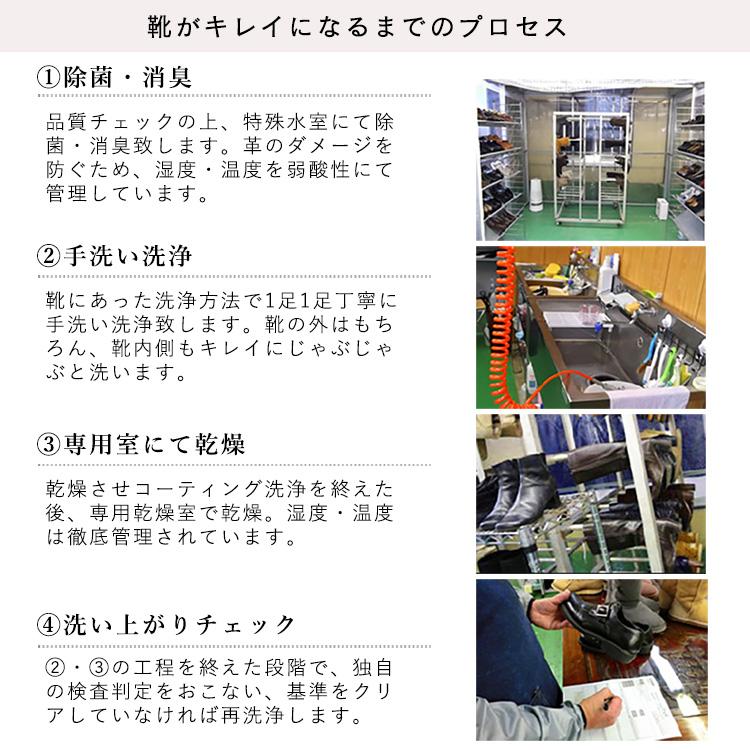 靴がキレイになるまでのプロセス

①除菌・消臭

品質チェックの上、特殊水室にて除菌・消臭致します。革のダメージを防ぐため、湿度・温度を弱酸性にて管理しています。

②手洗い洗浄

靴にあった洗浄方法で1足1足丁寧に手洗い洗浄致します。靴の外はもちろん、靴内側もキレイにじゃぶじゃぶと洗います。

③専用室にて乾燥

乾燥させコーティング洗浄を終えた後、専用乾燥室で乾燥。湿度・温度は徹底管理されています。

④洗い上がりチェック

②・③の工程を終えた段階で、独自の検査判定をおこない、基準をクリアしていなければ再洗浄します。